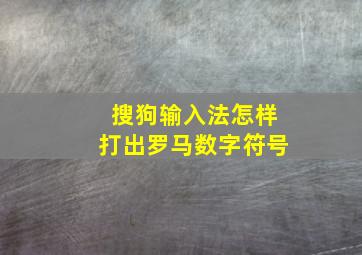 搜狗输入法怎样
打出罗马数字符号